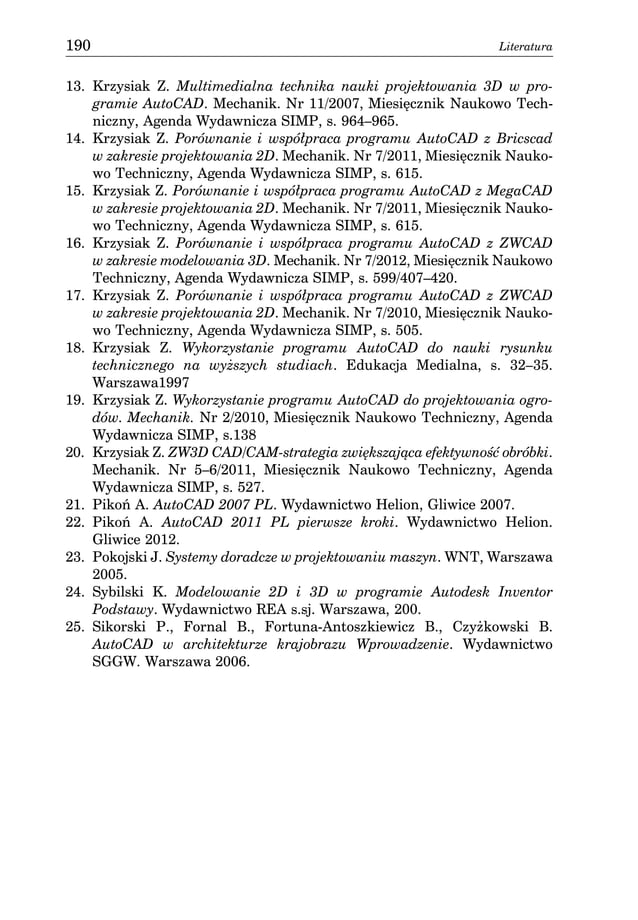 190 Literatura

13. Krzysiak Z. Multimedialna technika nauki projektowania 3D w programie AutoCAD. Mechanik. Nr 11/2007, Miesięcznik Naukowo Techniczny, Agenda Wydawnicza SIMP, s. 964–965.
14. Krzysiak Z. Porównanie i współpraca programu AutoCAD z Bricscad w zakresie projektowania 2D. Mechanik. Nr 7/2011, Miesięcznik Naukowo Techniczny, Agenda Wydawnicza SIMP, s. 615.
15. Krzysiak Z. Porównanie i współpraca programu AutoCAD z MegaCAD w zakresie projektowania 2D. Mechanik. Nr 7/2011, Miesięcznik Naukowo Techniczny, Agenda Wydawnicza SIMP, s. 615.
16. Krzysiak Z. Porównanie i współpraca programu AutoCAD z ZWCAD w zakresie modelowania 3D. Mechanik. Nr 7/2012, Miesięcznik Naukowo Techniczny, Agenda Wydawnicza SIMP, s. 599/407–420.
17. Krzysiak Z. Porównanie i współpraca programu AutoCAD z ZWCAD w zakresie projektowania 2D. Mechanik. Nr 7/2010, Miesięcznik Naukowo Techniczny, Agenda Wydawnicza SIMP, s. 505.
18. Krzysiak Z. Wykorzystanie programu AutoCAD do nauki rysunku technicznego na wyższych studiach. Edukacja Medialna, s. 32–35. Warszawa1997
19. Krzysiak Z. Wykorzystanie programu AutoCAD do projektowania ogrodów. Mechanik. Nr 2/2010, Miesięcznik Naukowo Techniczny, Agenda Wydawnicza SIMP, s.138
20. Krzysiak Z. ZW3D CAD/CAM-strategia zwiększająca efektywność obróbki. Mechanik. Nr 5–6/2011, Miesięcznik Naukowo Techniczny, Agenda Wydawnicza SIMP, s. 527.
21. Pikoń A. AutoCAD 2007 PL. Wydawnictwo Helion, Gliwice 2007.
22. Pikoń A. AutoCAD 2011 PL pierwsze kroki. Wydawnictwo Helion. Gliwice 2012.
23. Pokojski J. Systemy doradcze w projektowaniu maszyn. WNT, Warszawa 2005.
24. Sybilski K. Modelowanie 2D i 3D w programie Autodesk Inventor Podstawy. Wydawnictwo REA s.sj. Warszawa, 200.
25. Sikorski P., Fornal B., Fortuna-Antoszkiewicz B., Czyżkowski B. AutoCAD w architekturze krajobrazu Wprowadzenie. Wydawnictwo SGGW. Warszawa 2006.